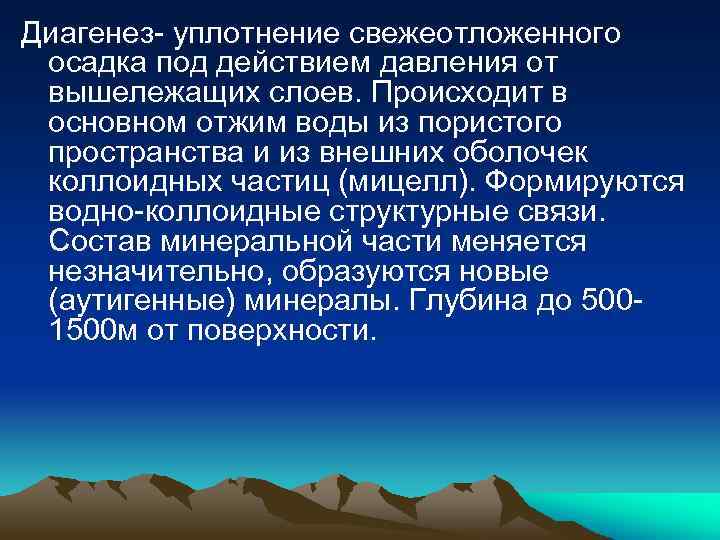 Диагенез- уплотнение свежеотложенного осадка под действием давления от вышележащих слоев. Происходит в основном отжим воды из пористого пространства и из внешних оболочек коллоидных частиц (мицелл). Формируются водно-коллоидные структурные связи. Состав минеральной части меняется незначительно, образуются новые (аутигенные) минералы. Глубина до 500-1500м от поверхности.